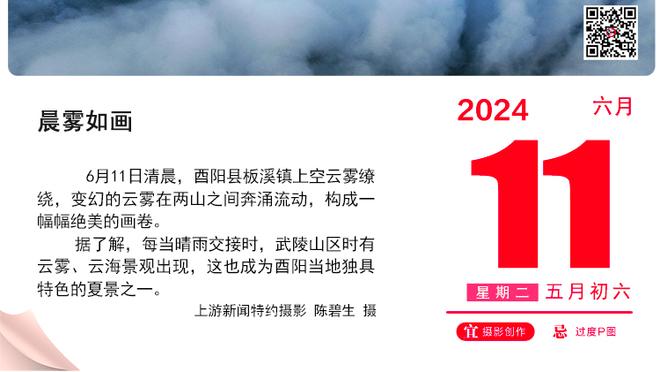 晨雾如画

6月11日清晨，酉阳县板溪镇上空云雾缭绕，变幻的云雾在两山之间奔涌流动，构成一幅幅绝美的画卷。

据了解，每当晴雨交接时，武陵山区时有云雾、云海景观出现，这也成为酉阳当地独具特色的夏景之一。

上游新闻特约摄影 陈碧生 摄

2024 六月

11

星期二 五月初六

宜 摄影创作 忌 过度P图